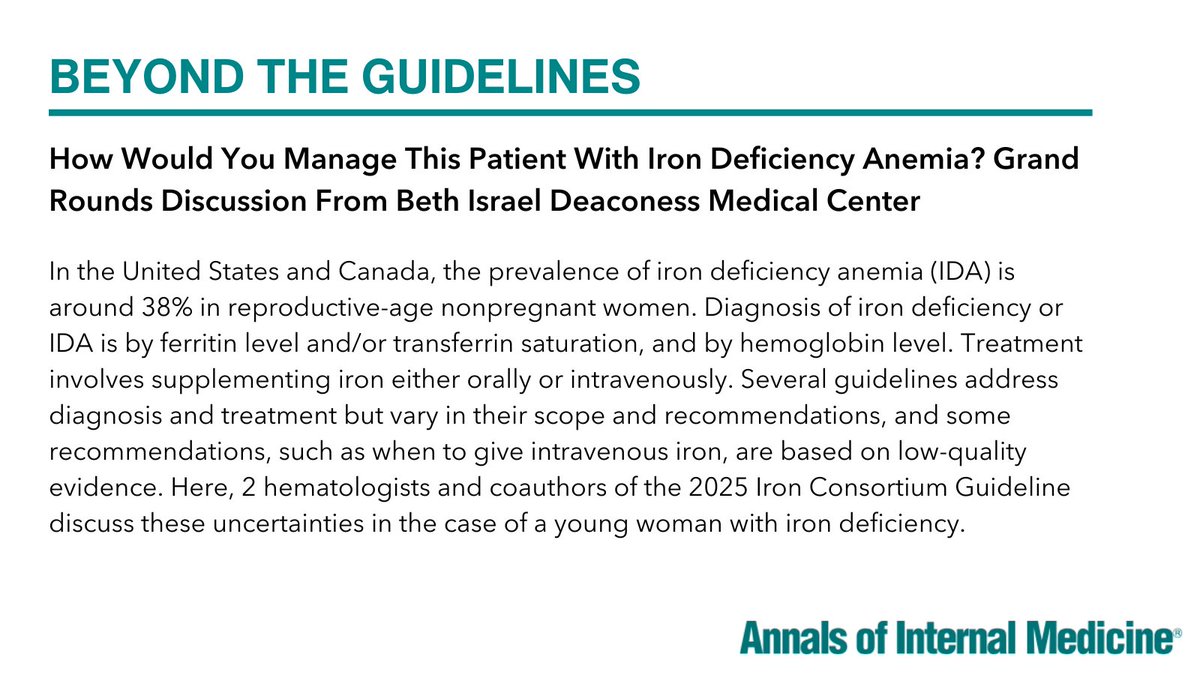 BEYOND THE GUIDELINES

How Would You Manage This Patient With Iron Deficiency Anemia? Grand Rounds Discussion From Beth Israel Deaconess Medical Center

In the United States and Canada, the prevalence of iron deficiency anemia (IDA) is around 38% in reproductive-age nonpregnant women. Diagnosis of iron deficiency or IDA is by ferritin level and/or transferrin saturation, and by hemoglobin level. Treatment involves supplementing iron either orally or intravenously. Several guidelines address diagnosis and treatment but vary in their scope and recommendations, and some recommendations, such as when to give intravenous iron, are based on low-quality evidence. Here, 2 hematologists and coauthors of the 2025 Iron Consortium Guideline discuss these uncertainties in the case of a young woman with iron deficiency.

Annals of Internal Medicine®